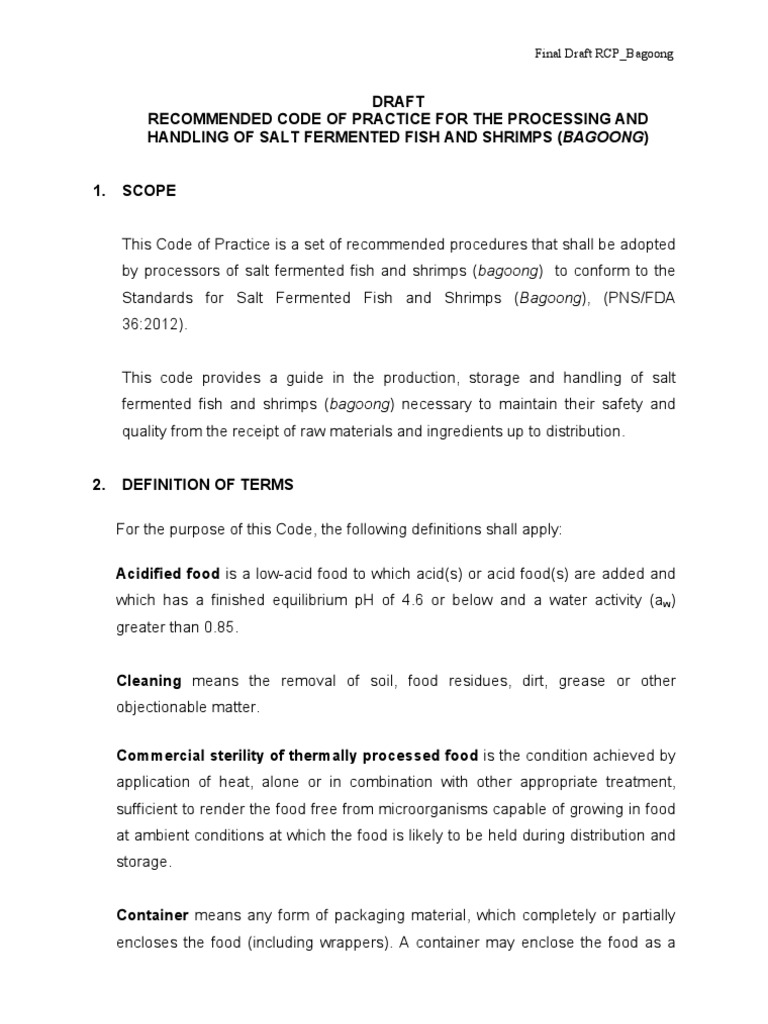 Final Draft RCP_Bagoong

DRAFT
RECOMMENDED CODE OF PRACTICE FOR THE PROCESSING AND HANDLING OF SALT FERMENTED FISH AND SHRIMPS (BAGOONG)

1. SCOPE

This Code of Practice is a set of recommended procedures that shall be adopted by processors of salt fermented fish and shrimps (bagoong) to conform to the Standards for Salt Fermented Fish and Shrimps (Bagoong), (PNS/FDA 36:2012).

This code provides a guide in the production, storage and handling of salt fermented fish and shrimps (bagoong) necessary to maintain their safety and quality from the receipt of raw materials and ingredients up to distribution.

2. DEFINITION OF TERMS

For the purpose of this Code, the following definitions shall apply:

Acidified food is a low-acid food to which acid(s) or acid food(s) are added and which has a finished equilibrium pH of 4.6 or below and a water activity ($a_w$) greater than 0.85.

Cleaning means the removal of soil, food residues, dirt, grease or other objectionable matter.

Commercial sterility of thermally processed food is the condition achieved by application of heat, alone or in combination with other appropriate treatment, sufficient to render the food free from microorganisms capable of growing in food at ambient conditions at which the food is likely to be held during distribution and storage.

Container means any form of packaging material, which completely or partially encloses the food (including wrappers). A container may enclose the food as a